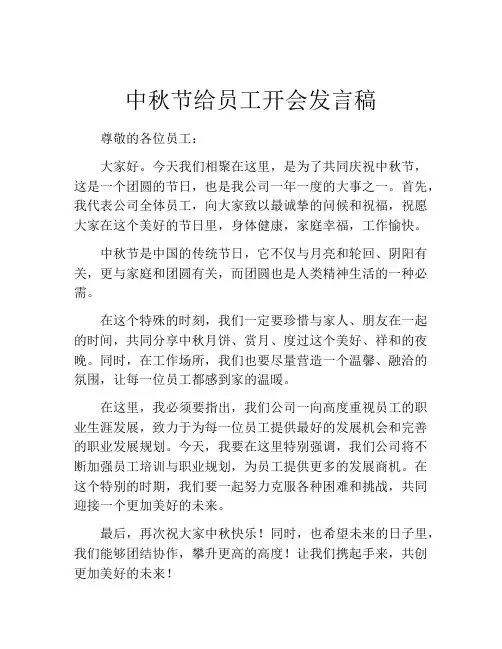 中秋节给员工开会发言稿

尊敬的各位员工：

大家好。今天我们相聚在这里，是为了共同庆祝中秋节，这是一个团圆的节日，也是我公司一年一度的大事之一。首先，我代表公司全体员工，向大家致以最诚挚的问候和祝福，祝愿大家在这个美好的节日里，身体健康，家庭幸福，工作愉快。

中秋节是中国的传统节日，它不仅与月亮和轮回、阴阳有关，更与家庭和团圆有关，而团圆也是人类精神生活的一种必需。

在这个特殊的时刻，我们一定要珍惜与家人、朋友在一起的时间，共同分享中秋月饼、赏月、度过这个美好、祥和的夜晚。同时，在工作场所，我们也要尽量营造一个温馨、融洽的氛围，让每一位员工都感到家的温暖。

在这里，我必须要指出，我们公司一向高度重视员工的职业生涯发展，致力于为每一位员工提供最好的发展机会和完善的职业发展规划。今天，我要在这里特别强调，我们公司将不断加强员工培训与职业规划，为员工提供更多的发展商机。在这个特别的时期，我们要一起努力克服各种困难和挑战，共同迎接一个更加美好的未来。

最后，再次祝大家中秋快乐！同时，也希望未来的日子里，我们能够团结协作，攀升更高的高度！让我们携起手来，共创更加美好的未来！